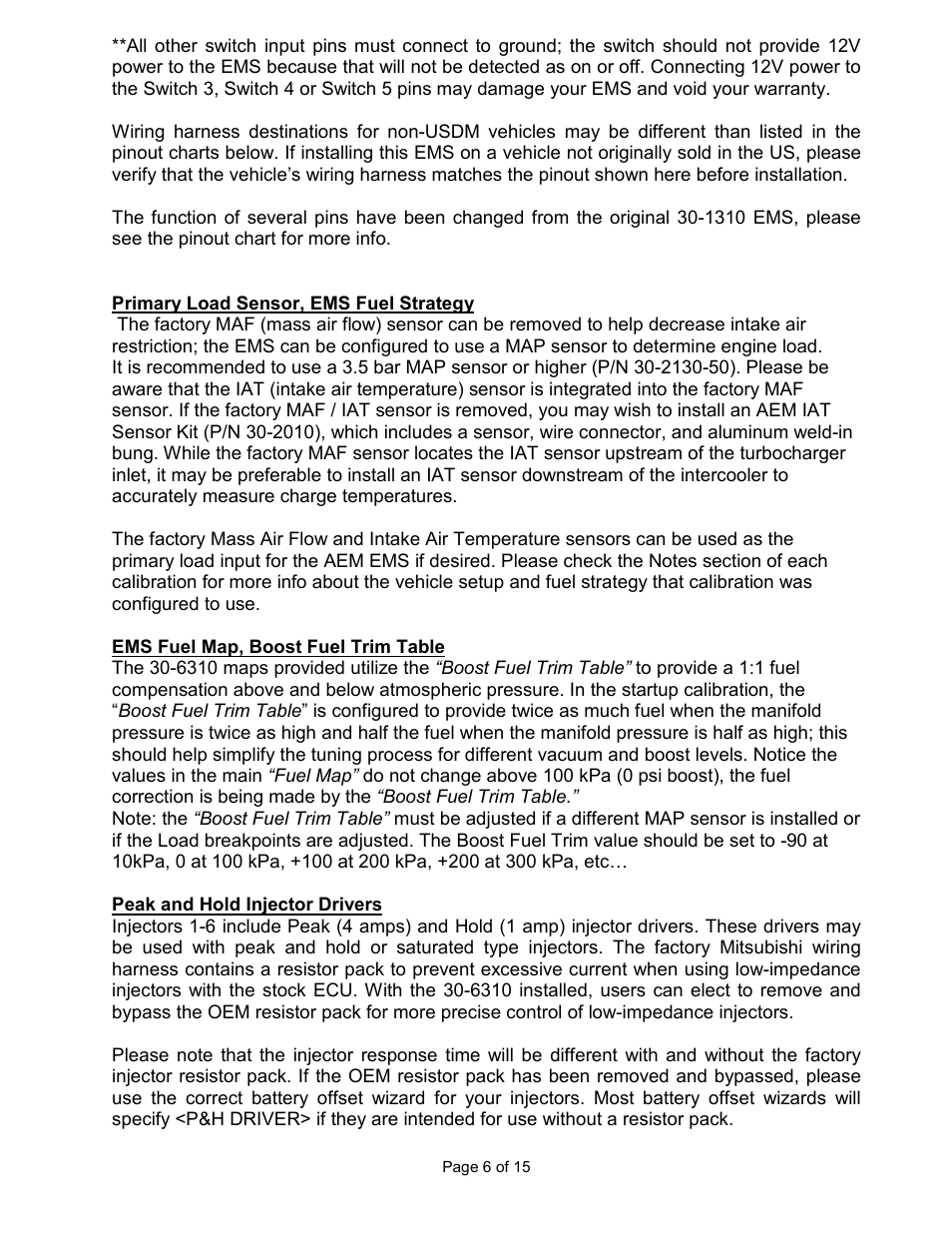 **All other switch input pins must connect to ground; the switch should not provide 12V power to the EMS because that will not be detected as on or off. Connecting 12V power to the Switch 3, Switch 4 or Switch 5 pins may damage your EMS and void your warranty.

Wiring harness destinations for non-USDM vehicles may be different than listed in the pinout charts below. If installing this EMS on a vehicle not originally sold in the US, please verify that the vehicle's wiring harness matches the pinout shown here before installation.

The function of several pins have been changed from the original 30-1310 EMS, please see the pinout chart for more info.

Primary Load Sensor, EMS Fuel Strategy
The factory MAF (mass air flow) sensor can be removed to help decrease intake air restriction; the EMS can be configured to use a MAP sensor to determine engine load. It is recommended to use a 3.5 bar MAP sensor or higher (P/N 30-2130-50). Please be aware that the IAT (intake air temperature) sensor is integrated into the factory MAF sensor. If the factory MAF / IAT sensor is removed, you may wish to install an AEM IAT Sensor Kit (P/N 30-2010), which includes a sensor, wire connector, and aluminum weld-in bung. While the factory MAF sensor locates the IAT sensor upstream of the turbocharger inlet, it may be preferable to install an IAT sensor downstream of the intercooler to accurately measure charge temperatures.

The factory Mass Air Flow and Intake Air Temperature sensors can be used as the primary load input for the AEM EMS if desired. Please check the Notes section of each calibration for more info about the vehicle setup and fuel strategy that calibration was configured to use.

EMS Fuel Map, Boost Fuel Trim Table
The 30-6310 maps provided utilize the "Boost Fuel Trim Table" to provide a 1:1 fuel compensation above and below atmospheric pressure. In the startup calibration, the "Boost Fuel Trim Table" is configured to provide twice as much fuel when the manifold pressure is twice as high and half the fuel when the manifold pressure is half as high; this should help simplify the tuning process for different vacuum and boost levels. Notice the values in the main "Fuel Map" do not change above 100 kPa (0 psi boost), the fuel correction is being made by the "Boost Fuel Trim Table."
Note: the "Boost Fuel Trim Table" must be adjusted if a different MAP sensor is installed or if the Load breakpoints are adjusted. The Boost Fuel Trim value should be set to -90 at 10kPa, 0 at 100 kPa, +100 at 200 kPa, +200 at 300 kPa, etc…

Peak and Hold Injector Drivers
Injectors 1-6 include Peak (4 amps) and Hold (1 amp) injector drivers. These drivers may be used with peak and hold or saturated type injectors. The factory Mitsubishi wiring harness contains a resistor pack to prevent excessive current when using low-impedance injectors with the stock ECU. With the 30-6310 installed, users can elect to remove and bypass the OEM resistor pack for more precise control of low-impedance injectors.

Please note that the injector response time will be different with and without the factory injector resistor pack. If the OEM resistor pack has been removed and bypassed, please use the correct battery offset wizard for your injectors. Most battery offset wizards will specify <P&H DRIVER> if they are intended for use without a resistor pack.

Page 6 of 15